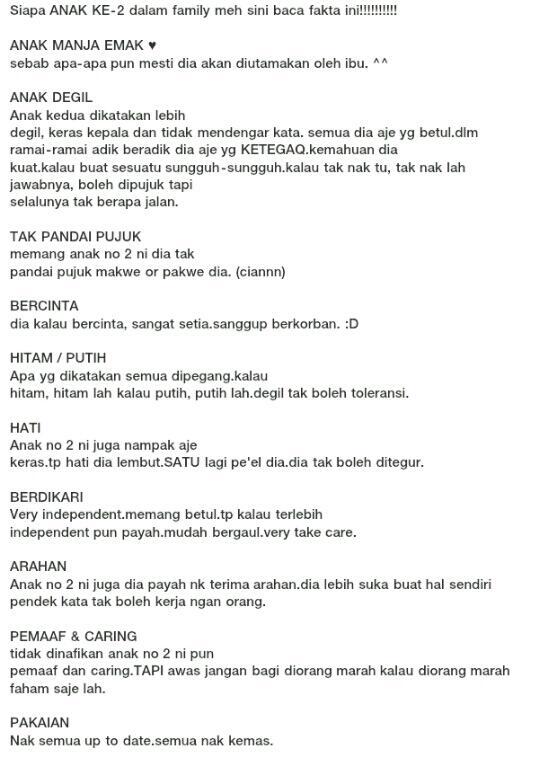 Siapa ANAK KE-2 dalam family meh sini baca fakta ini!!!!!!!!!!

ANAK MANJA EMAK ♥
sebab apa-apa pun mesti dia akan diutamakan oleh ibu. ^^

ANAK DEGIL
Anak kedua dikatakan lebih degil, keras kepala dan tidak mendengar kata. semua dia aje yg betul.dlm ramai-ramai adik beradik dia aje yg KETEGAQ.kemahuan dia kuat.kalau buat sesuatu sungguh-sungguh.kalau tak nak tu, tak nak lah jawabnya, boleh dipujuk tapi selalunya tak berapa jalan.

TAK PANDAI PUJUK
memang anak no 2 ni dia tak pandai pujuk makwe or pakwe dia. (ciannn)

BERCINTA
dia kalau bercinta, sangat setia.sanggup berkorban. :D

HITAM / PUTIH
Apa yg dikatakan semua dipegang.kalau hitam, hitam lah kalau putih, putih lah.degil tak boleh toleransi.

HATI
Anak no 2 ni juga nampak aje keras.tp hati dia lembut.SATU lagi pe'el dia.dia tak boleh ditegur.

BERDIKARI
Very independent.memang betul.tp kalau terlebih independent pun payah.mudah bergaul.very take care.

ARAHAN
Anak no 2 ni juga dia payah nk terima arahan.dia lebih suka buat hal sendiri pendek kata tak boleh kerja ngan orang.

PEMAAF & CARING
tidak dinafikan anak no 2 ni pun pemaaf dan caring.TAPI awas jangan bagi diorang marah kalau diorang marah faham saje lah.

PAKAIAN
Nak semua up to date.semua nak kemas.